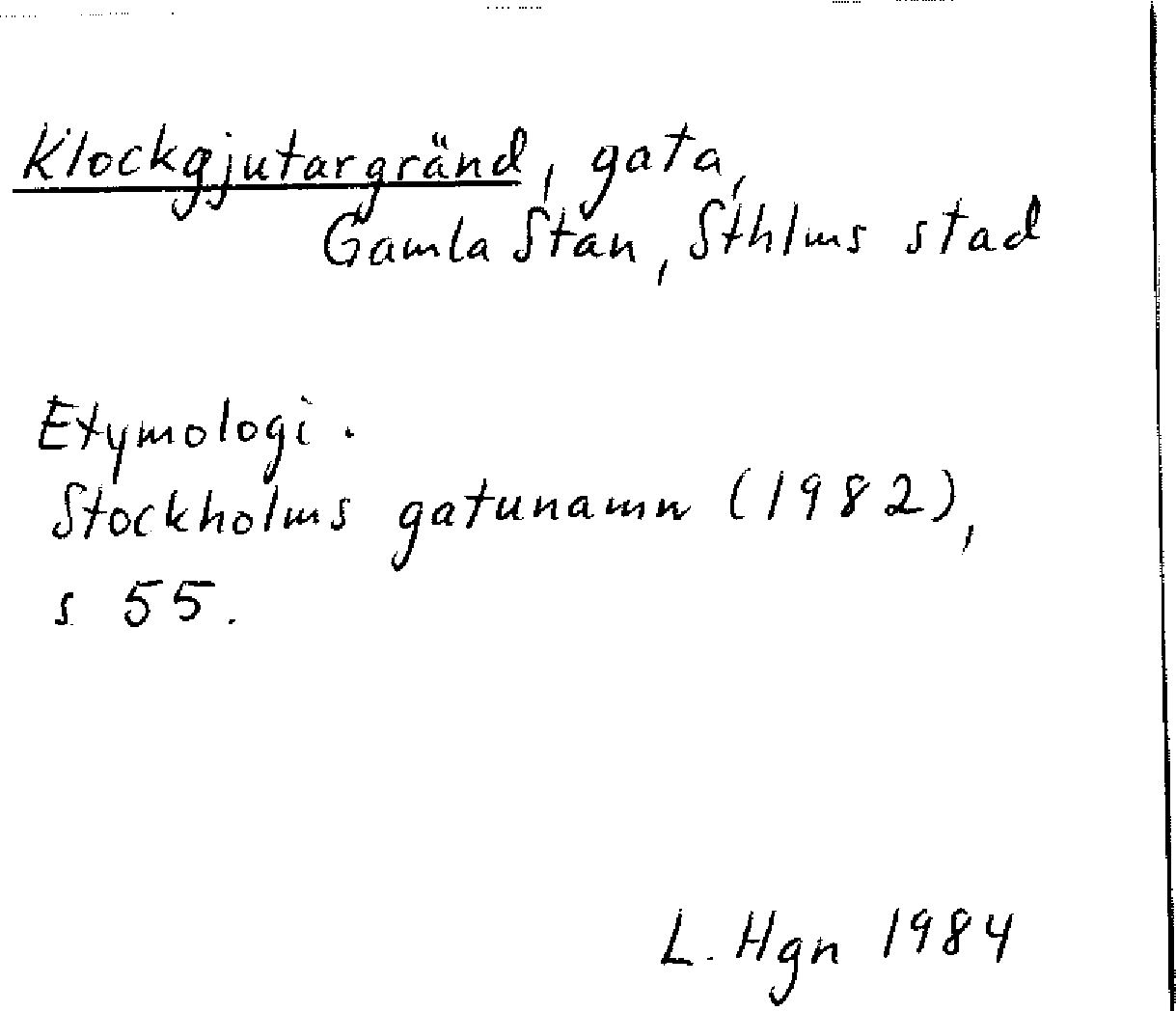 Klockgjutargränd, gata,
Gamla Stan, Sthlms stad

Etymologi.
Stockholms gatunamn (1982),
s. 55.

L. Hgn 1984